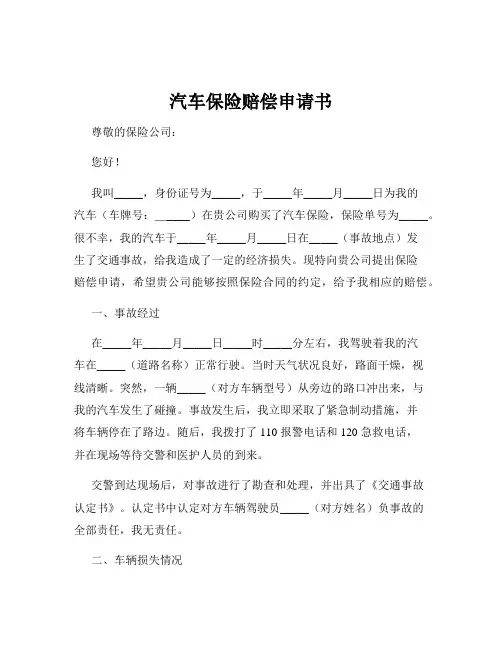 汽车保险赔偿申请书

尊敬的保险公司：

您好！

我叫_____，身份证号为_____，于_____年_____月_____日为我的汽车（车牌号：______）在贵公司购买了汽车保险，保险单号为_____。很不幸，我的汽车于_____年_____月_____日在_____（事故地点）发生了交通事故，给我造成了一定的经济损失。现特向贵公司提出保险赔偿申请，希望贵公司能够按照保险合同的约定，给予我相应的赔偿。

一、事故经过

在_____年_____月_____日_____时_____分左右，我驾驶着我的汽车在_____（道路名称）正常行驶。当时天气状况良好，路面干燥，视线清晰。突然，一辆_____（对方车辆型号）从旁边的路口冲出来，与我的汽车发生了碰撞。事故发生后，我立即采取了紧急制动措施，并将车辆停在了路边。随后，我拨打了 110 报警电话和 120 急救电话，并在现场等待交警和医护人员的到来。

交警到达现场后，对事故进行了勘查和处理，并出具了《交通事故认定书》。认定书中认定对方车辆驾驶员_____（对方姓名）负事故的全部责任，我无责任。

二、车辆损失情况